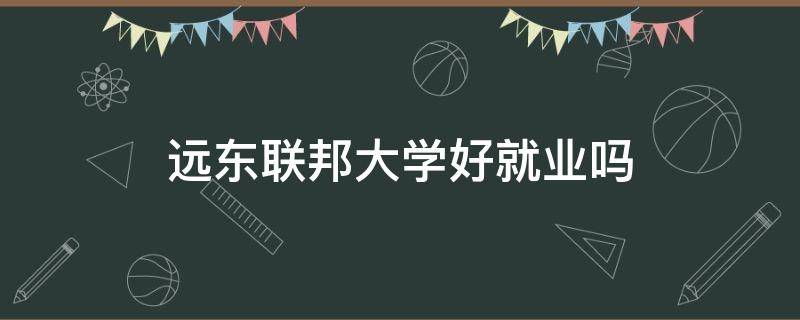 远东联邦大学好就业吗